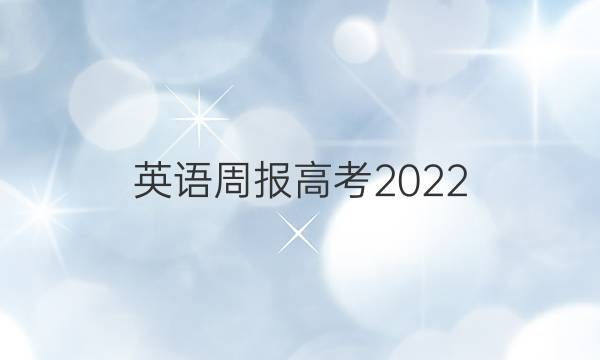 英语周报高考2022